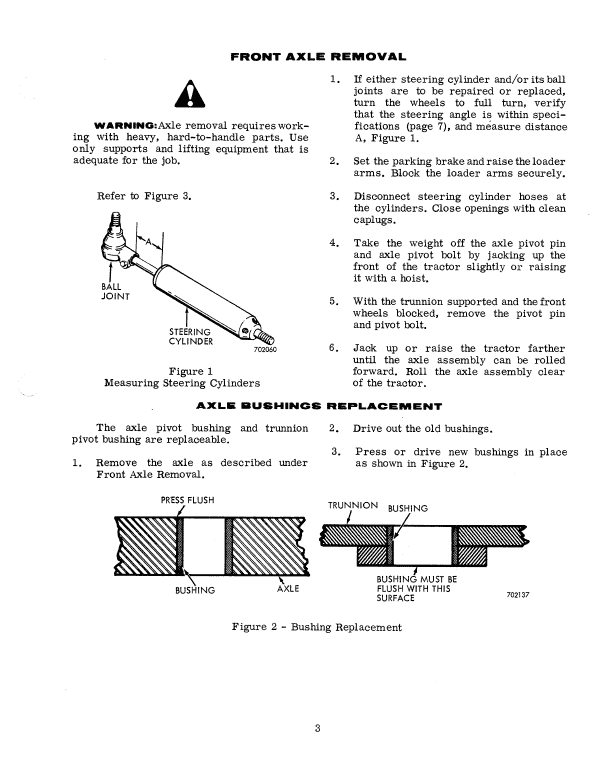 FRONT AXLE REMOVAL

WARNING: Axle removal requires working with heavy, hard-to-handle parts. Use only supports and lifting equipment that is adequate for the job.

Refer to Figure 3.

A

BALL JOINT

STEERING CYLINDER

702050

Figure 1
Measuring Steering Cylinders

1. If either steering cylinder and/or its ball joints are to be repaired or replaced, turn the wheels to full turn, verify that the steering angle is within specifications (page 7), and measure distance A, Figure 1.

2. Set the parking brake and raise the loader arms. Block the loader arms securely.

3. Disconnect steering cylinder hoses at the cylinders. Close openings with clean caplugs.

4. Take the weight off the axle pivot pin and axle pivot bolt by jacking up the front of the tractor slightly or raising it with a hoist.

5. With the trunnion supported and the front wheels blocked, remove the pivot pin and pivot bolt.

6. Jack up or raise the tractor farther until the axle assembly can be rolled forward. Roll the axle assembly clear of the tractor.

AXLE BUSHINGS REPLACEMENT

The axle pivot bushing and trunnion pivot bushing are replaceable.

1. Remove the axle as described under Front Axle Removal.

2. Drive out the old bushings.

3. Press or drive new bushings in place as shown in Figure 2.

PRESS FLUSH

BUSHING

AXLE

TRUNNION

BUSHING

BUSHING MUST BE FLUSH WITH THIS SURFACE

702137

Figure 2 - Bushing Replacement

3